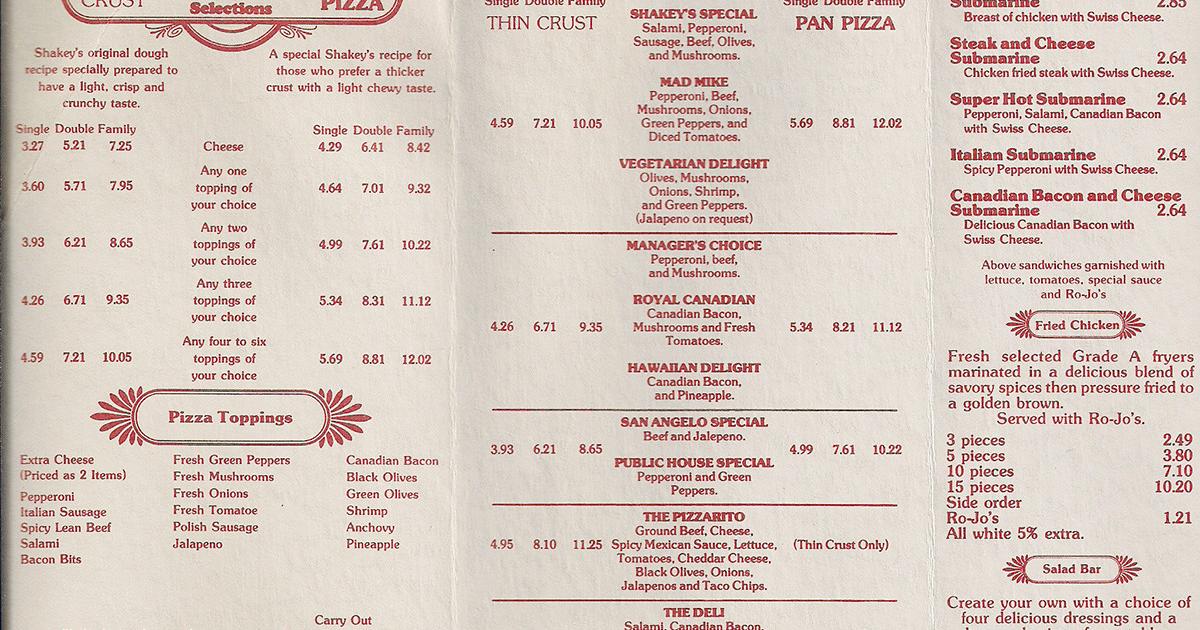 CRUST Selections PIZZA

Shakey's original dough recipe specially prepared to have a light, crisp and crunchy taste.

A special Shakey's recipe for those who prefer a thicker crust with a light chewy taste.

| Single | Double | Family | | Single | Double | Family |
|---|---|---|---|---|---|---|
| 3.27 | 5.21 | 7.25 | Cheese | 4.29 | 6.41 | 8.42 |
| 3.60 | 5.71 | 7.95 | Any one topping of your choice | 4.64 | 7.01 | 9.32 |
| 3.93 | 6.21 | 8.65 | Any two toppings of your choice | 4.99 | 7.61 | 10.22 |
| 4.26 | 6.71 | 9.35 | Any three toppings of your choice | 5.34 | 8.31 | 11.12 |
| 4.59 | 7.21 | 10.05 | Any four to six toppings of your choice | 5.69 | 8.81 | 12.02 |

Pizza Toppings

Extra Cheese (Priced as 2 Items)
Pepperoni
Italian Sausage
Spicy Lean Beef
Salami
Bacon Bits

Fresh Green Peppers
Fresh Mushrooms
Fresh Onions
Fresh Tomatoe
Polish Sausage
Jalapeno

Canadian Bacon
Black Olives
Green Olives
Shrimp
Anchovy
Pineapple

Carry Out

Single Double Family
THIN CRUST

Single Double Family
PAN PIZZA

SHAKEY'S SPECIAL
Salami, Pepperoni, Sausage, Beef, Olives, and Mushrooms.

MAD MIKE
Pepperoni, Beef, Mushrooms, Onions, Green Peppers, and Diced Tomatoes.

4.59 7.21 10.05 5.69 8.81 12.02

VEGETARIAN DELIGHT
Olives, Mushrooms, Onions, Shrimp, and Green Peppers. (Jalapeno on request)

MANAGER'S CHOICE
Pepperoni, beef, and Mushrooms.

ROYAL CANADIAN
Canadian Bacon, Mushrooms and Fresh Tomatoes.

4.26 6.71 9.35 5.34 8.21 11.12

HAWAIIAN DELIGHT
Canadian Bacon, and Pineapple.

SAN ANGELO SPECIAL
Beef and Jalepeno.

3.93 6.21 8.65 4.99 7.61 10.22

PUBLIC HOUSE SPECIAL
Pepperoni and Green Peppers.

THE PIZZARITO
Ground Beef, Cheese, Spicy Mexican Sauce, Lettuce, Tomatoes, Cheddar Cheese, Black Olives, Onions, Jalapenos and Taco Chips.

4.95 8.10 11.25 (Thin Crust Only)

THE DELI
Salami, Canadian Bacon,

Submarine 2.85
Breast of chicken with Swiss Cheese.

Steak and Cheese Submarine 2.64
Chicken fried steak with Swiss Cheese.

Super Hot Submarine 2.64
Pepperoni, Salami, Canadian Bacon with Swiss Cheese.

Italian Submarine 2.64
Spicy Pepperoni with Swiss Cheese.

Canadian Bacon and Cheese Submarine 2.64
Delicious Canadian Bacon with Swiss Cheese.

Above sandwiches garnished with lettuce, tomatoes, special sauce and Ro-Jo's

Fried Chicken

Fresh selected Grade A fryers marinated in a delicious blend of savory spices then pressure fried to a golden brown.
Served with Ro-Jo's.

3 pieces 2.49
5 pieces 3.80
10 pieces 7.10
15 pieces 10.20
Side order
Ro-Jo's 1.21
All white 5% extra.

Salad Bar

Create your own with a choice of four delicious dressings and a